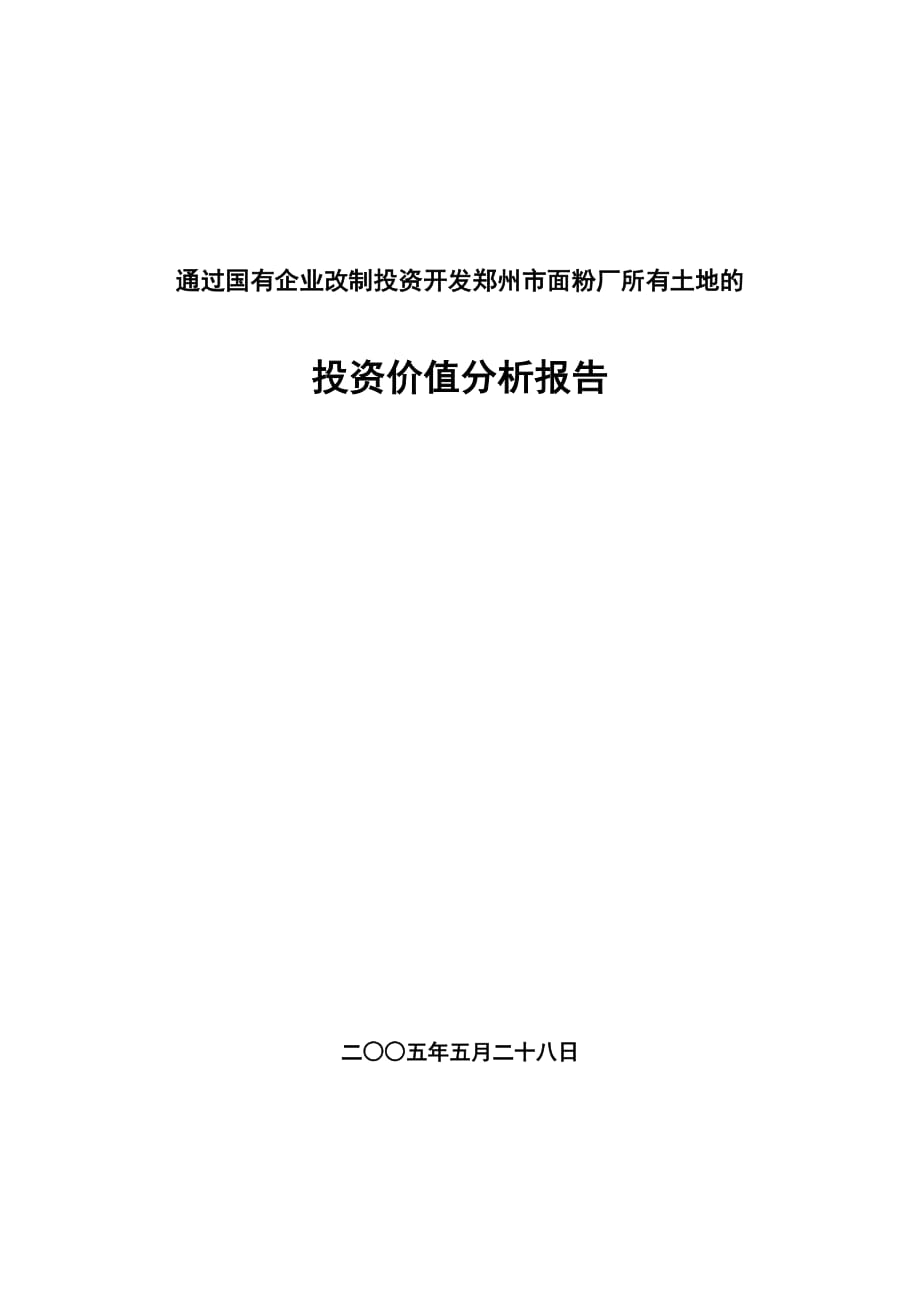 通过国有企业改制投资开发郑州市面粉厂所有土地的

投资价值分析报告

二〇〇五年五月二十八日